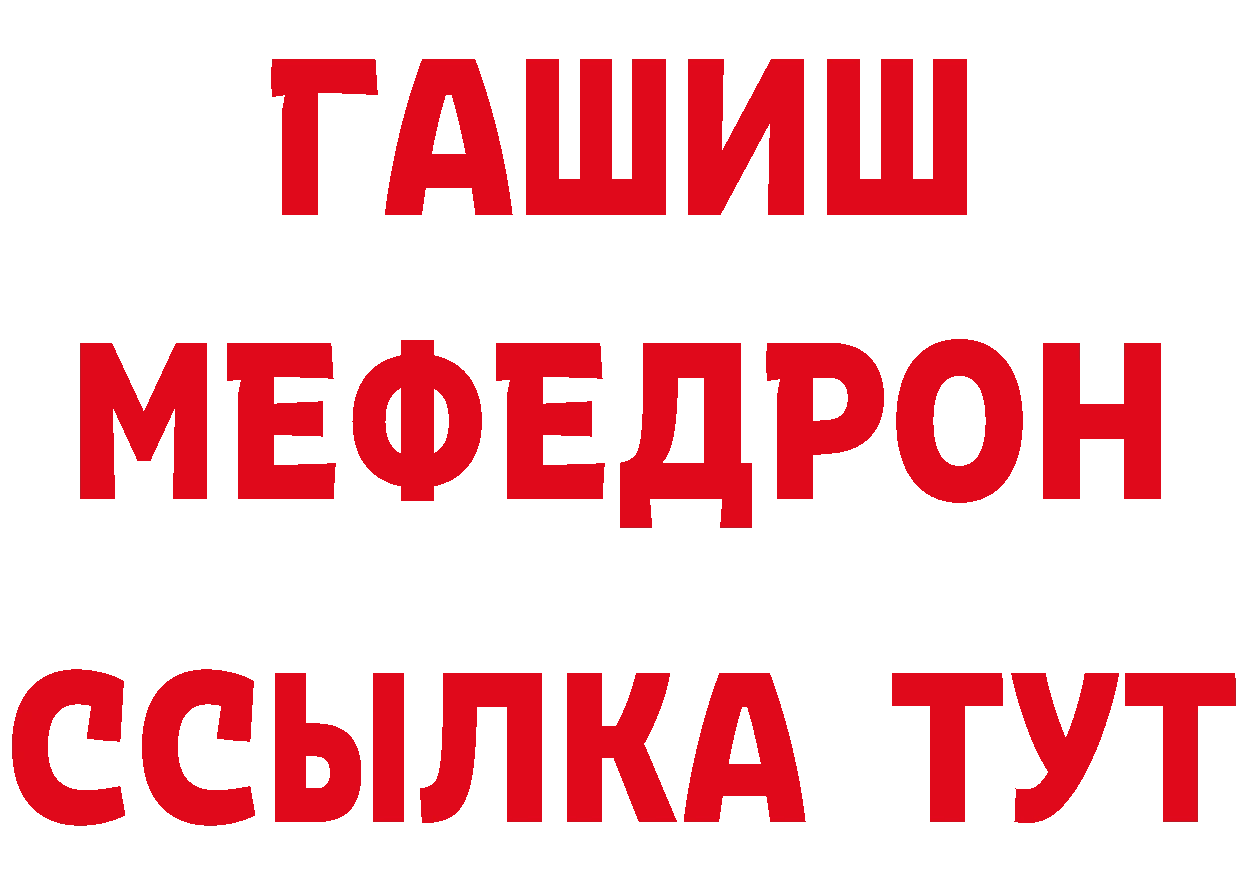 ГАШИШ
МЕФЕДРОН
ССЫЛКА ТУТ